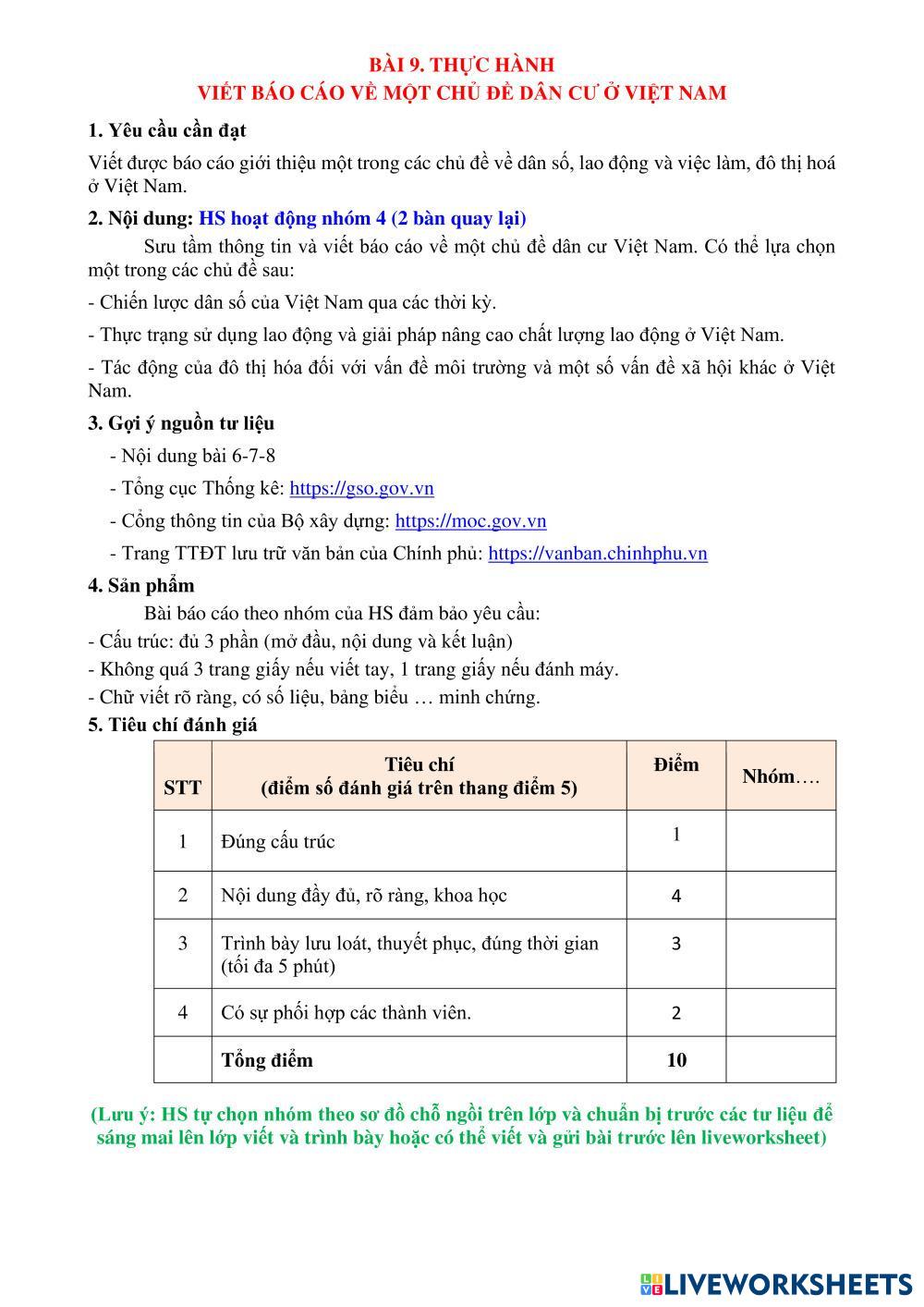 BÀI 9. THỰC HÀNH
VIẾT BÁO CÁO VỀ MỘT CHỦ ĐỀ DÂN CƯ Ở VIỆT NAM

1. Yêu cầu cần đạt

Viết được báo cáo giới thiệu một trong các chủ đề về dân số, lao động và việc làm, đô thị hoá ở Việt Nam.

2. Nội dung: HS hoạt động nhóm 4 (2 bàn quay lại)

Sưu tầm thông tin và viết báo cáo về một chủ đề dân cư Việt Nam. Có thể lựa chọn một trong các chủ đề sau:

- Chiến lược dân số của Việt Nam qua các thời kỳ.

- Thực trạng sử dụng lao động và giải pháp nâng cao chất lượng lao động ở Việt Nam.

- Tác động của đô thị hóa đối với vấn đề môi trường và một số vấn đề xã hội khác ở Việt Nam.

3. Gợi ý nguồn tư liệu

- Nội dung bài 6-7-8

- Tổng cục Thống kê: https://gso.gov.vn

- Cổng thông tin của Bộ xây dựng: https://moc.gov.vn

- Trang TTĐT lưu trữ văn bản của Chính phủ: https://vanban.chinhphu.vn

4. Sản phẩm

Bài báo cáo theo nhóm của HS đảm bảo yêu cầu:
- Cấu trúc: đủ 3 phần (mở đầu, nội dung và kết luận)
- Không quá 3 trang giấy nếu viết tay, 1 trang giấy nếu đánh máy.
- Chữ viết rõ ràng, có số liệu, bảng biểu … minh chứng.

5. Tiêu chí đánh giá

| STT | Tiêu chí (điểm số đánh giá trên thang điểm 5) | Điểm | Nhóm…. |
|---|---|---|---|
| 1 | Đúng cấu trúc | 1 | |
| 2 | Nội dung đầy đủ, rõ ràng, khoa học | 4 | |
| 3 | Trình bày lưu loát, thuyết phục, đúng thời gian (tối đa 5 phút) | 3 | |
| 4 | Có sự phối hợp các thành viên. | 2 | |
| | Tổng điểm | 10 | |

(Lưu ý: HS tự chọn nhóm theo sơ đồ chỗ ngồi trên lớp và chuẩn bị trước các tư liệu để sáng mai lên lớp viết và trình bày hoặc có thể viết và gửi bài trước lên liveworksheet)

LIVEWORKSHEETS